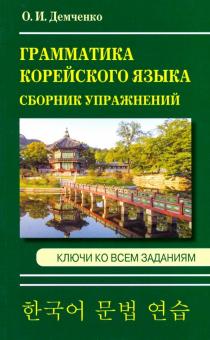 О. И. Демченко

ГРАММАТИКА КОРЕЙСКОГО ЯЗЫКА

СБОРНИК УПРАЖНЕНИЙ

КЛЮЧИ КО ВСЕМ ЗАДАНИЯМ

한국어 문법 연습